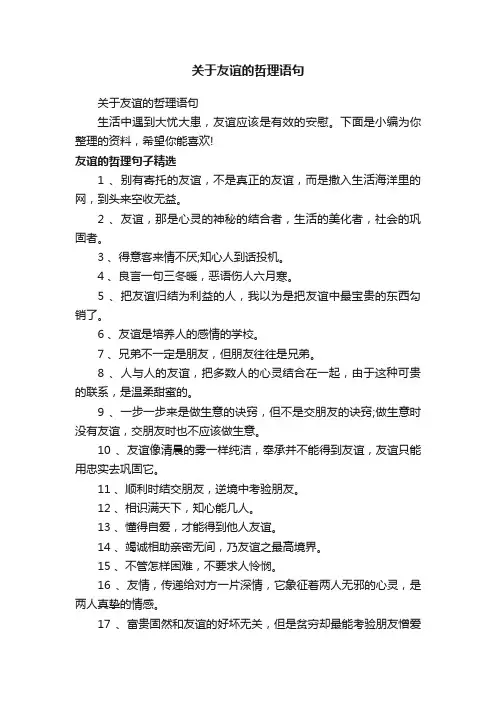 关于友谊的哲理语句

关于友谊的哲理语句

生活中遇到大忧大患，友谊应该是有效的安慰。下面是小编为你整理的资料，希望你能喜欢!

友谊的哲理句子精选

1 、别有寄托的友谊，不是真正的友谊，而是撒入生活海洋里的网，到头来空收无益。

2 、友谊，那是心灵的神秘的结合者，生活的美化者，社会的巩固者。

3 、得意客来情不厌;知心人到话投机。

4 、良言一句三冬暖，恶语伤人六月寒。

5 、把友谊归结为利益的人，我以为是把友谊中最宝贵的东西勾销了。

6 、友谊是培养人的感情的学校。

7 、兄弟不一定是朋友，但朋友往往是兄弟。

8 、人与人的友谊，把多数人的心灵结合在一起，由于这种可贵的联系，是温柔甜蜜的。

9 、一步一步来是做生意的诀窍，但不是交朋友的诀窍;做生意时没有友谊，交朋友时也不应该做生意。

10 、友谊像清晨的雾一样纯洁，奉承并不能得到友谊，友谊只能用忠实去巩固它。

11 、顺利时结交朋友，逆境中考验朋友。

12 、相识满天下，知心能几人。

13 、懂得自爱，才能得到他人友谊。

14 、竭诚相助亲密无间，乃友谊之最高境界。

15 、不管怎样困难，不要求人怜悯。

16 、友情，传递给对方一片深情，它象征着两人无邪的心灵，是两人真挚的情感。

17 、富贵固然和友谊的好坏无关，但是贫穷却最能考验朋友憎爱